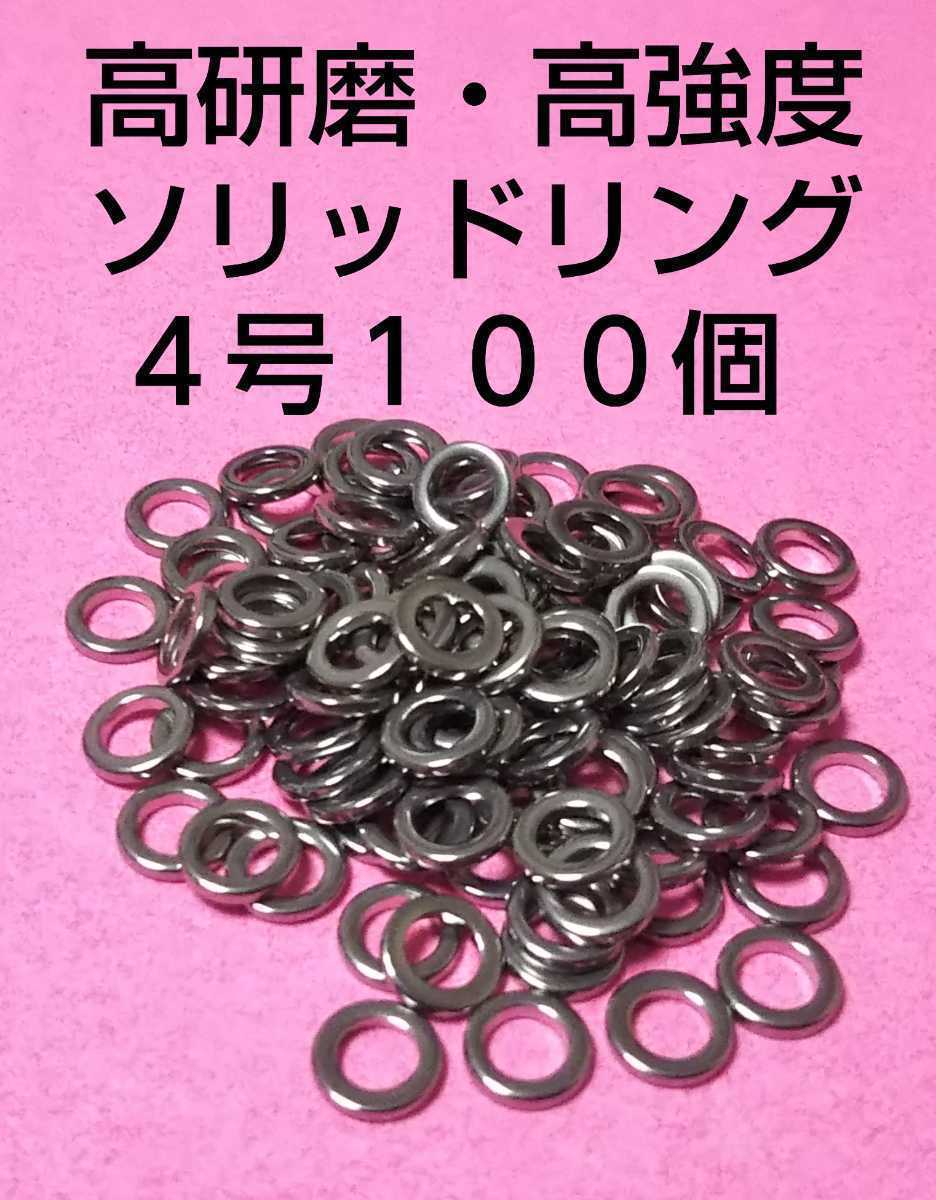 高研磨・高強度
ソリッドリング
４号１００個